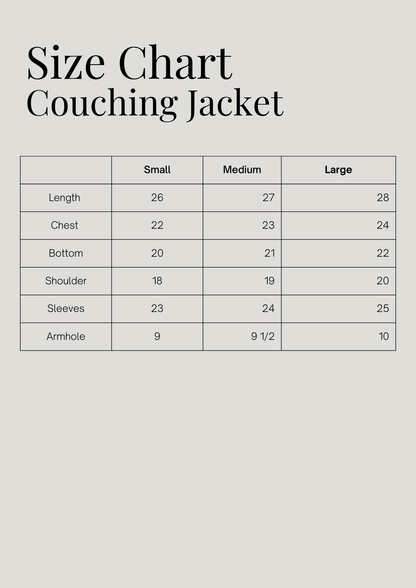 Size Chart
Couching Jacket

| | Small | Medium | Large |
|---|---|---|---|
| Length | 26 | 27 | 28 |
| Chest | 22 | 23 | 24 |
| Bottom | 20 | 21 | 22 |
| Shoulder | 18 | 19 | 20 |
| Sleeves | 23 | 24 | 25 |
| Armhole | 9 | 9 1/2 | 10 |